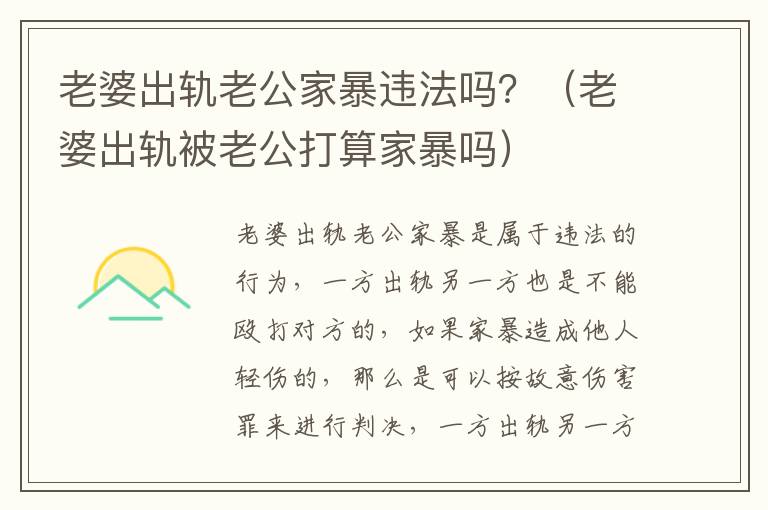 老婆出轨老公家暴违法吗？（老婆出轨被老公打算家暴吗）

老婆出轨老公家暴是属于违法的行为，一方出轨另一方也是不能殴打对方的，如果家暴造成他人轻伤的，那么是可以按故意伤害罪来进行判决，一方出轨另一方